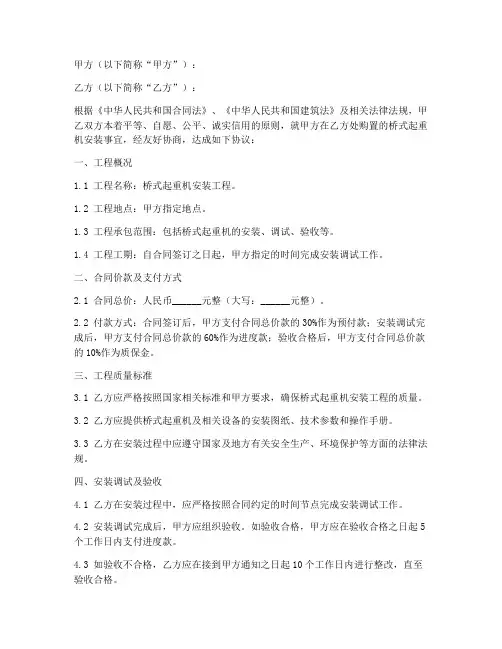 甲方（以下简称“甲方”）：

乙方（以下简称“乙方”）：

根据《中华人民共和国合同法》、《中华人民共和国建筑法》及相关法律法规，甲乙双方本着平等、自愿、公平、诚实信用的原则，就甲方在乙方处购置的桥式起重机安装事宜，经友好协商，达成如下协议：

一、工程概况

1.1 工程名称：桥式起重机安装工程。

1.2 工程地点：甲方指定地点。

1.3 工程承包范围：包括桥式起重机的安装、调试、验收等。

1.4 工程工期：自合同签订之日起，甲方指定的时间完成安装调试工作。

二、合同价款及支付方式

2.1 合同总价：人民币______元整（大写：______元整）。

2.2 付款方式：合同签订后，甲方支付合同总价款的30%作为预付款；安装调试完成后，甲方支付合同总价款的60%作为进度款；验收合格后，甲方支付合同总价款的10%作为质保金。

三、工程质量标准

3.1 乙方应严格按照国家相关标准和甲方要求，确保桥式起重机安装工程的质量。

3.2 乙方应提供桥式起重机及相关设备的安装图纸、技术参数和操作手册。

3.3 乙方在安装过程中应遵守国家及地方有关安全生产、环境保护等方面的法律法规。

四、安装调试及验收

4.1 乙方在安装过程中，应严格按照合同约定的时间节点完成安装调试工作。

4.2 安装调试完成后，甲方应组织验收。如验收合格，甲方应在验收合格之日起5个工作日内支付进度款。

4.3 如验收不合格，乙方应在接到甲方通知之日起10个工作日内进行整改，直至验收合格。